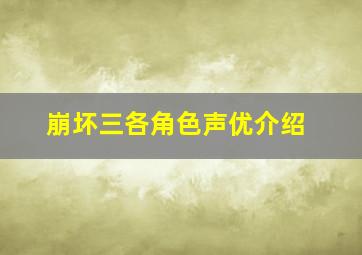 崩坏三各角色声优介绍